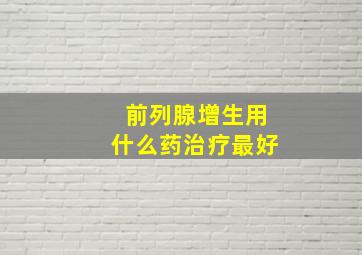 前列腺增生用
什么药治疗最好